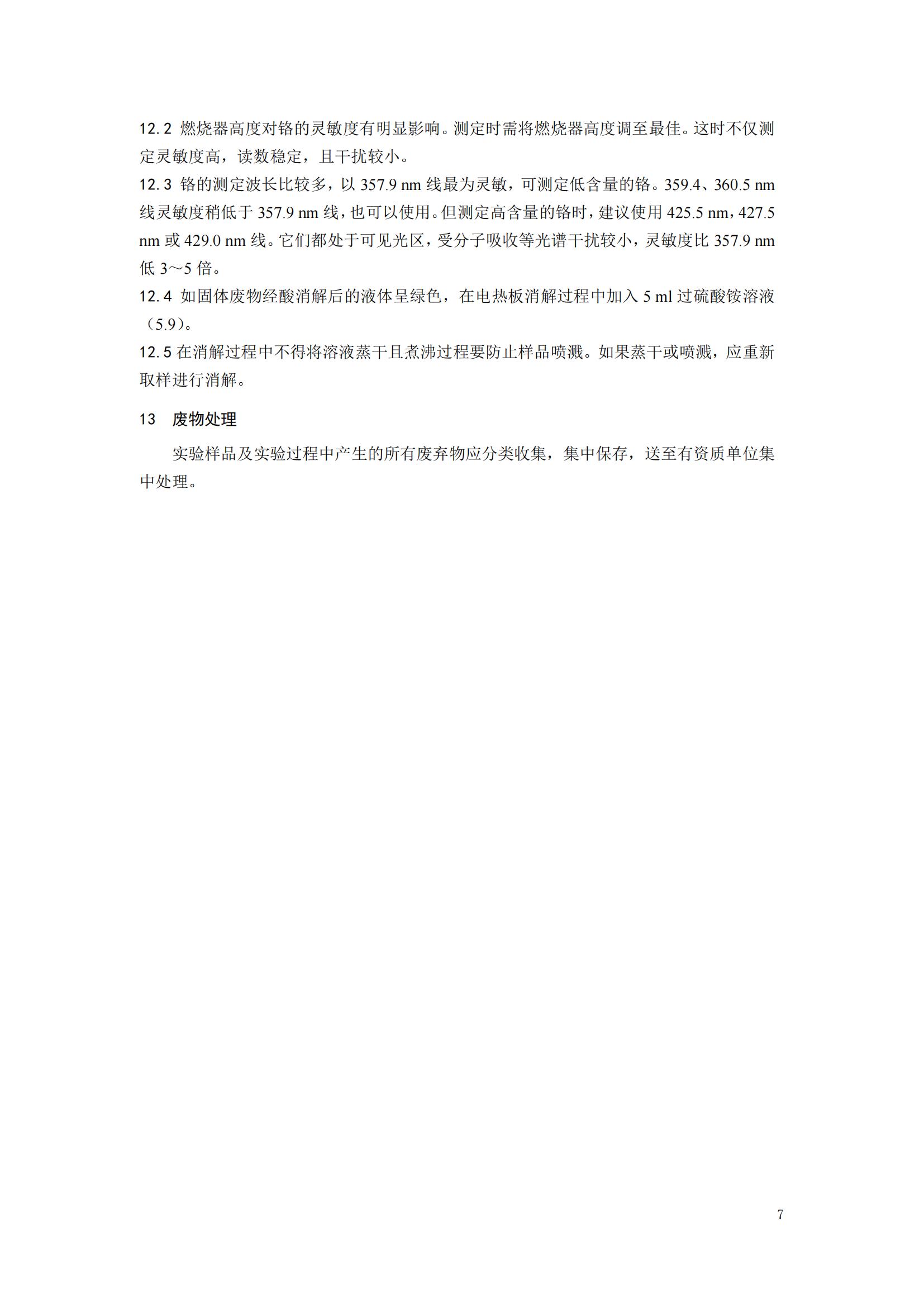 12.2 燃烧器高度对铬的灵敏度有明显影响。测定时需将燃烧器高度调至最佳。这时不仅测定灵敏度高，读数稳定，且干扰较小。

12.3 铬的测定波长比较多，以 357.9 nm 线最为灵敏，可测定低含量的铬。359.4、360.5 nm 线灵敏度稍低于 357.9 nm 线，也可以使用。但测定高含量的铬时，建议使用 425.5 nm，427.5 nm 或 429.0 nm 线。它们都处于可见光区，受分子吸收等光谱干扰较小，灵敏度比 357.9 nm 低 3～5 倍。

12.4 如固体废物经酸消解后的液体呈绿色，在电热板消解过程中加入 5 ml 过硫酸铵溶液（5.9）。

12.5 在消解过程中不得将溶液蒸干且煮沸过程要防止样品喷溅。如果蒸干或喷溅，应重新取样进行消解。

13 废物处理

实验样品及实验过程中产生的所有废弃物应分类收集，集中保存，送至有资质单位集中处理。

7